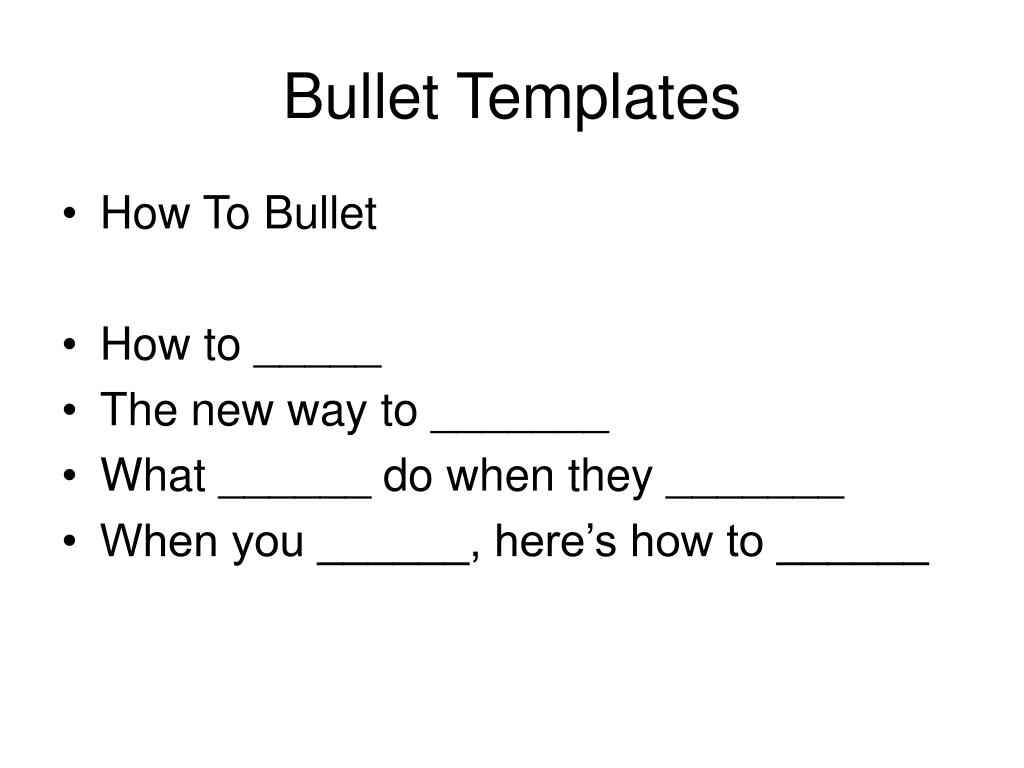 Bullet Templates

• How To Bullet

• How to ____
• The new way to ____
• What ____ do when they ____
• When you ____, here's how to ____